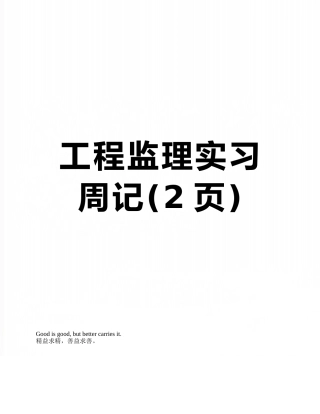 工程监理实习周记(2 页)

Good is good, but better carries it.
精益求精，善益求善。